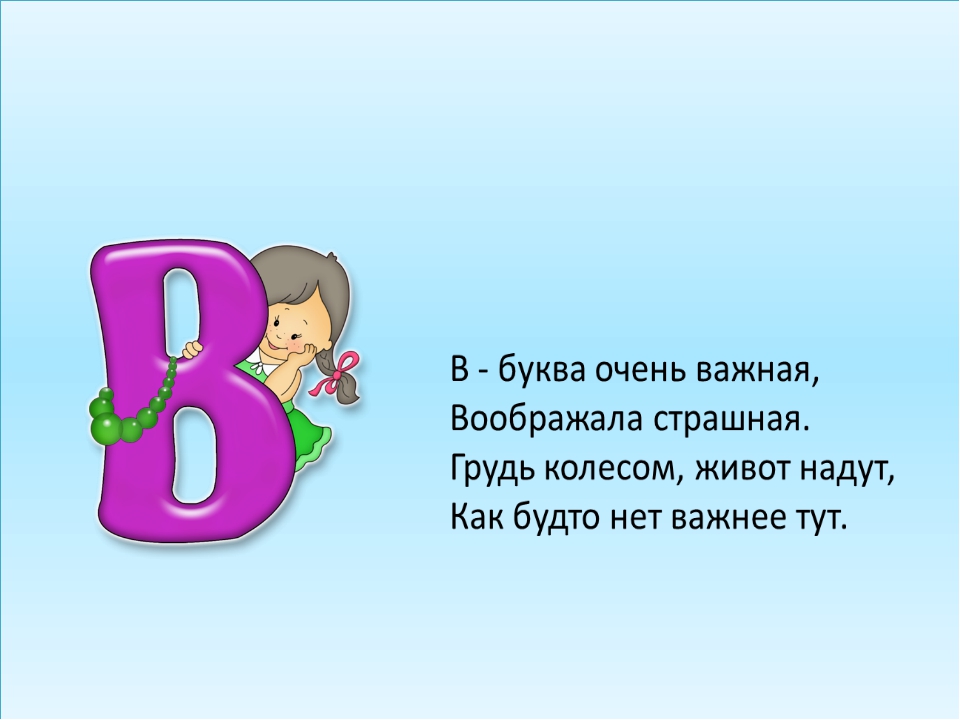 В

В - буква очень важная,
Воображала страшная.
Грудь колесом, живот надут,
Как будто нет важнее тут.